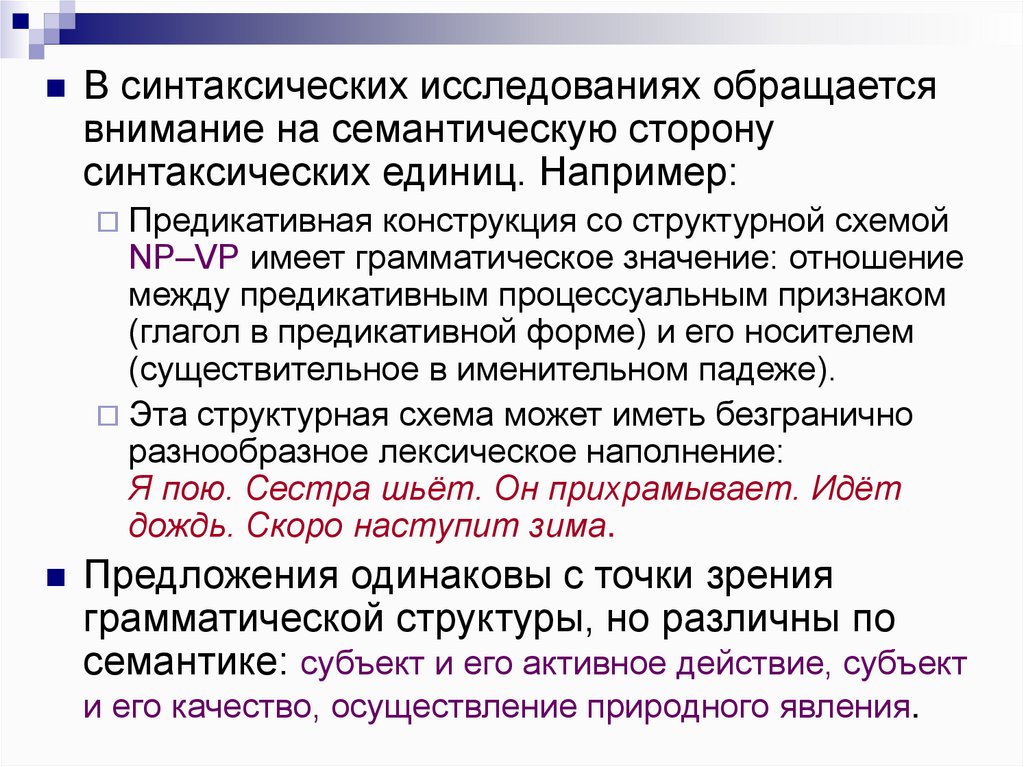 В синтаксических исследованиях обращается внимание на семантическую сторону синтаксических единиц. Например:

Предикативная конструкция со структурной схемой NP–VP имеет грамматическое значение: отношение между предикативным процессуальным признаком (глагол в предикативной форме) и его носителем (существительное в именительном падеже).

Эта структурная схема может иметь безгранично разнообразное лексическое наполнение: Я пою. Сестра шьёт. Он прихрамывает. Идёт дождь. Скоро наступит зима.

Предложения одинаковы с точки зрения грамматической структуры, но различны по семантике: субъект и его активное действие, субъект и его качество, осуществление природного явления.